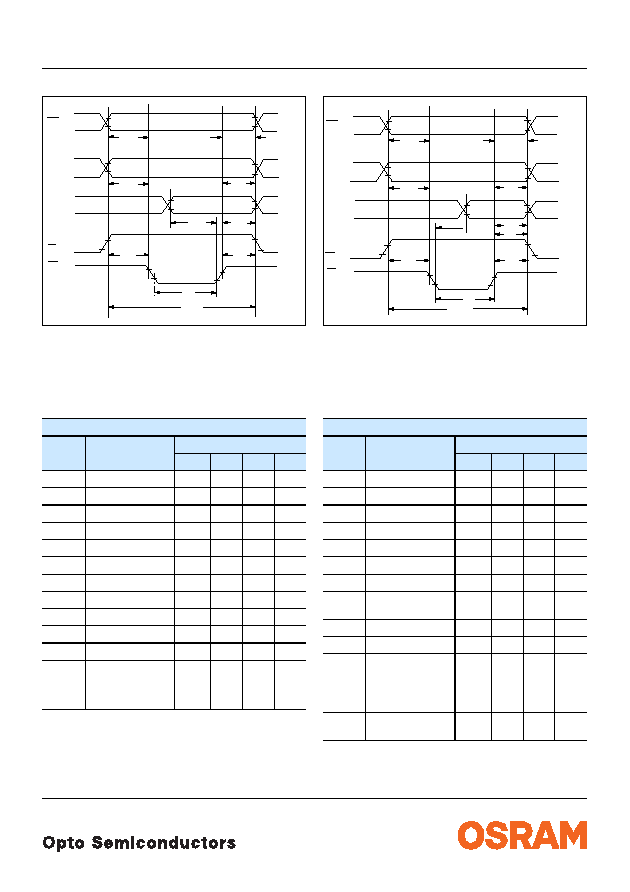 Opto Semiconductors

OSRAM